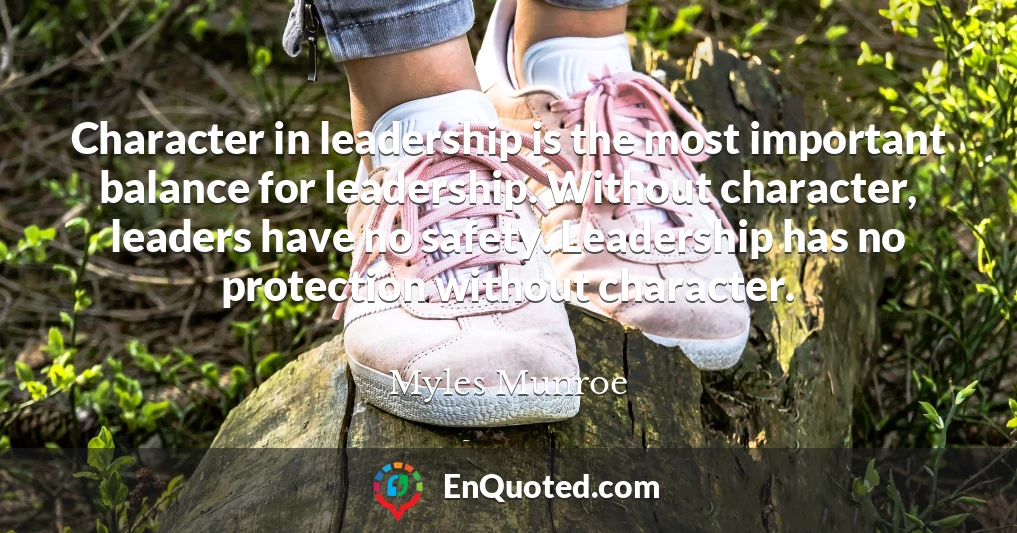 Character in leadership is the most important balance for leadership. Without character, leaders have no safety. Leadership has no protection without character.

Myles Munroe

EnQuoted.com